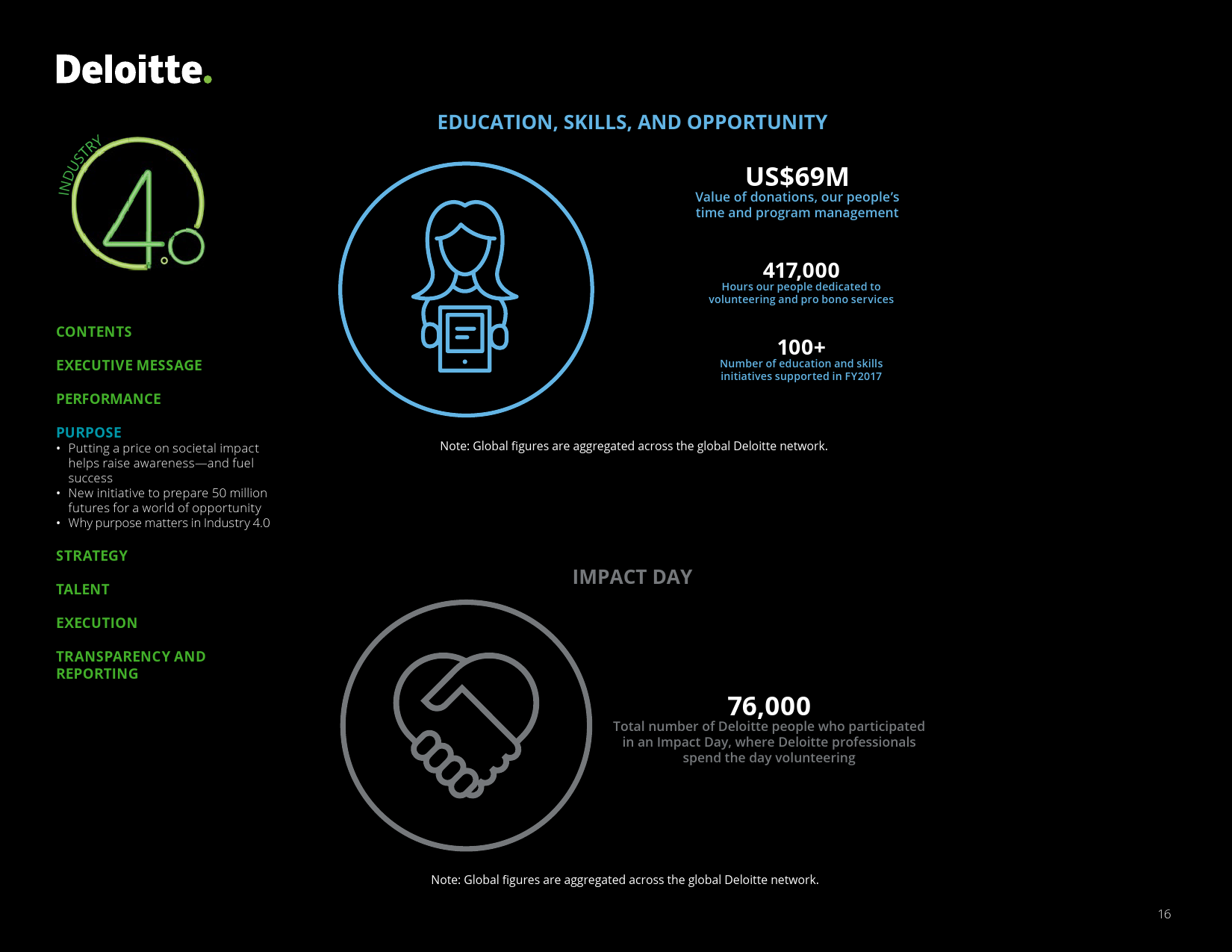 Deloitte.

INDUSTRY 4.0

CONTENTS

EXECUTIVE MESSAGE

PERFORMANCE

PURPOSE
• Putting a price on societal impact helps raise awareness—and fuel success
• New initiative to prepare 50 million futures for a world of opportunity
• Why purpose matters in Industry 4.0

STRATEGY

TALENT

EXECUTION

TRANSPARENCY AND REPORTING

EDUCATION, SKILLS, AND OPPORTUNITY

US$69M
Value of donations, our people's time and program management

417,000
Hours our people dedicated to volunteering and pro bono services

100+
Number of education and skills initiatives supported in FY2017

Note: Global figures are aggregated across the global Deloitte network.

IMPACT DAY

76,000
Total number of Deloitte people who participated in an Impact Day, where Deloitte professionals spend the day volunteering

Note: Global figures are aggregated across the global Deloitte network.

16